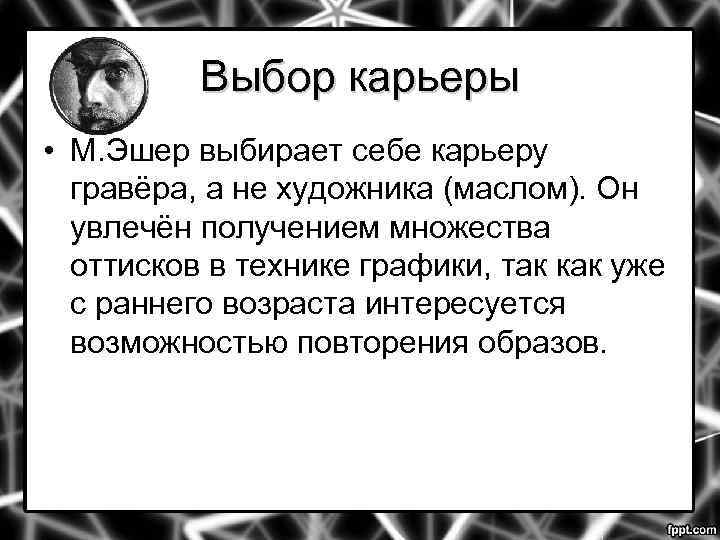 Выбор карьеры

• М.Эшер выбирает себе карьеру гравёра, а не художника (маслом). Он увлечён получением множества оттисков в технике графики, так как уже с раннего возраста интересуется возможностью повторения образов.

fppt.com